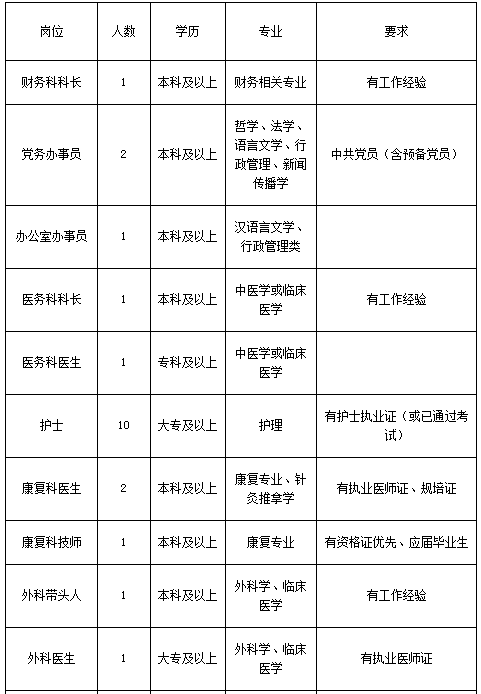 | 岗位 | 人数 | 学历 | 专业 | 要求 |
|---|---|---|---|---|
| 财务科科长 | 1 | 本科及以上 | 财务相关专业 | 有工作经验 |
| 党务办事员 | 2 | 本科及以上 | 哲学、法学、语言文学、行政管理、新闻传播学 | 中共党员（含预备党员） |
| 办公室办事员 | 1 | 本科及以上 | 汉语言文学、行政管理类 | |
| 医务科科长 | 1 | 本科及以上 | 中医学或临床医学 | 有工作经验 |
| 医务科医生 | 1 | 专科及以上 | 中医学或临床医学 | |
| 护士 | 10 | 大专及以上 | 护理 | 有护士执业证（或已通过考试） |
| 康复科医生 | 2 | 本科及以上 | 康复专业、针灸推拿学 | 有执业医师证、规培证 |
| 康复科技师 | 1 | 本科及以上 | 康复专业 | 有资格证优先、应届毕业生 |
| 外科带头人 | 1 | 本科及以上 | 外科学、临床医学 | 有工作经验 |
| 外科医生 | 1 | 大专及以上 | 外科学、临床医学 | 有执业医师证 |